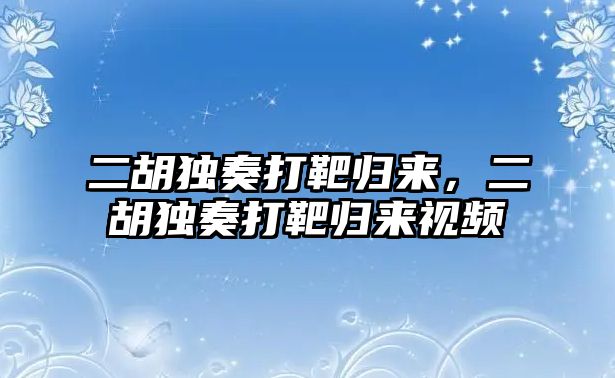 二胡独奏打靶归来，二胡独奏打靶归来视频